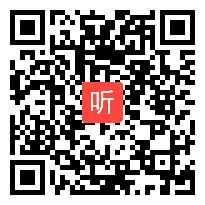 听